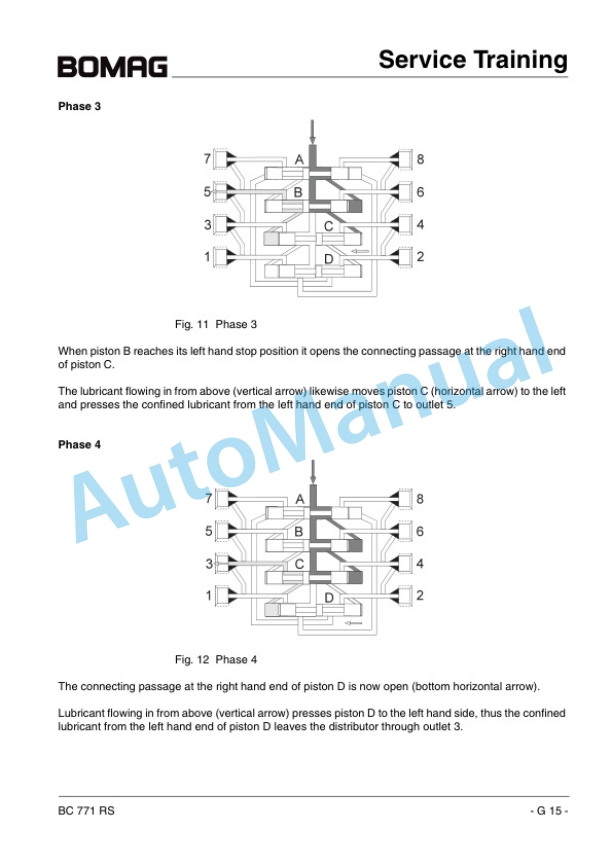 BOMAG

Service Training

Phase 3

7 A 8
5 B 6
3 C 4
1 D 2

Fig. 11 Phase 3

When piston B reaches its left hand stop position it opens the connecting passage at the right hand end of piston C.

The lubricant flowing in from above (vertical arrow) likewise moves piston C (horizontal arrow) to the left and presses the confined lubricant from the left hand end of piston C to outlet 5.

Phase 4

7 A 8
5 B 6
3 C 4
1 D 2

Fig. 12 Phase 4

The connecting passage at the right hand end of piston D is now open (bottom horizontal arrow).

Lubricant flowing in from above (vertical arrow) presses piston D to the left hand side, thus the confined lubricant from the left hand end of piston D leaves the distributor through outlet 3.

AutoManual

BC 771 RS

- G 15 -